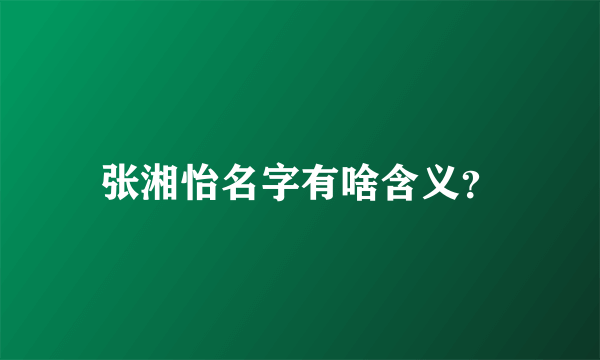 张湘怡名字有啥含义?